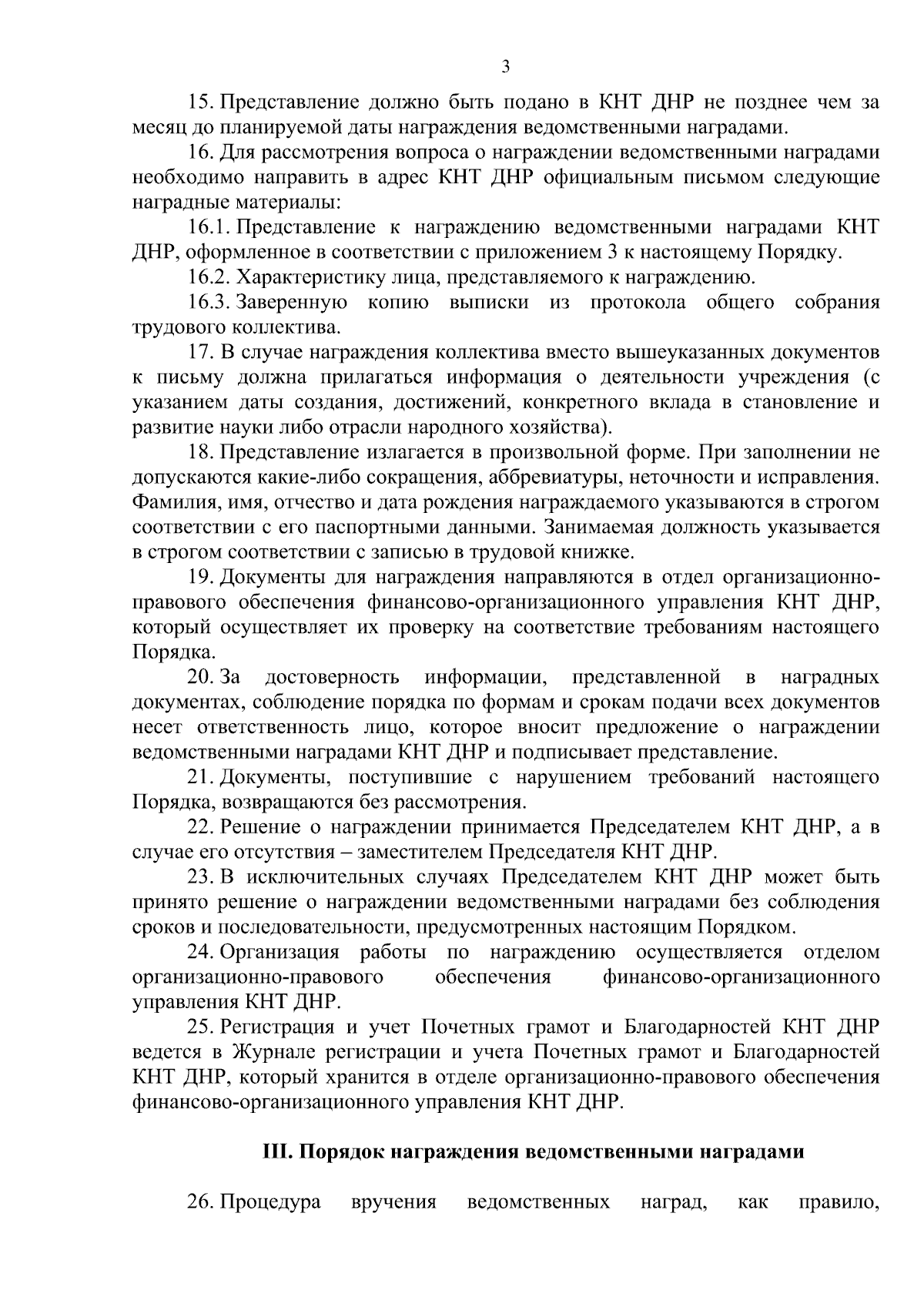 3

15. Представление должно быть подано в КНТ ДНР не позднее чем за месяц до планируемой даты награждения ведомственными наградами.

16. Для рассмотрения вопроса о награждении ведомственными наградами необходимо направить в адрес КНТ ДНР официальным письмом следующие наградные материалы:

16.1. Представление к награждению ведомственными наградами КНТ ДНР, оформленное в соответствии с приложением 3 к настоящему Порядку.

16.2. Характеристику лица, представляемого к награждению.

16.3. Заверенную копию выписки из протокола общего собрания трудового коллектива.

17. В случае награждения коллектива вместо вышеуказанных документов к письму должна прилагаться информация о деятельности учреждения (с указанием даты создания, достижений, конкретного вклада в становление и развитие науки либо отрасли народного хозяйства).

18. Представление излагается в произвольной форме. При заполнении не допускаются какие-либо сокращения, аббревиатуры, неточности и исправления. Фамилия, имя, отчество и дата рождения награждаемого указываются в строгом соответствии с его паспортными данными. Занимаемая должность указывается в строгом соответствии с записью в трудовой книжке.

19. Документы для награждения направляются в отдел организационно-правового обеспечения финансово-организационного управления КНТ ДНР, который осуществляет их проверку на соответствие требованиям настоящего Порядка.

20. За достоверность информации, представленной в наградных документах, соблюдение порядка по формам и срокам подачи всех документов несет ответственность лицо, которое вносит предложение о награждении ведомственными наградами КНТ ДНР и подписывает представление.

21. Документы, поступившие с нарушением требований настоящего Порядка, возвращаются без рассмотрения.

22. Решение о награждении принимается Председателем КНТ ДНР, а в случае его отсутствия – заместителем Председателя КНТ ДНР.

23. В исключительных случаях Председателем КНТ ДНР может быть принято решение о награждении ведомственными наградами без соблюдения сроков и последовательности, предусмотренных настоящим Порядком.

24. Организация работы по награждению осуществляется отделом организационно-правового обеспечения финансово-организационного управления КНТ ДНР.

25. Регистрация и учет Почетных грамот и Благодарностей КНТ ДНР ведется в Журнале регистрации и учета Почетных грамот и Благодарностей КНТ ДНР, который хранится в отделе организационно-правового обеспечения финансово-организационного управления КНТ ДНР.

III. Порядок награждения ведомственными наградами

26. Процедура вручения ведомственных наград, как правило,